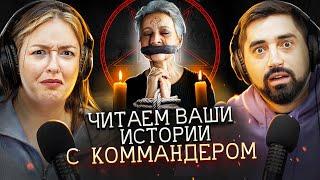 ЧИТАЕМ ВАШИ ИСТОРИИ С КОММАНДЕРОМ